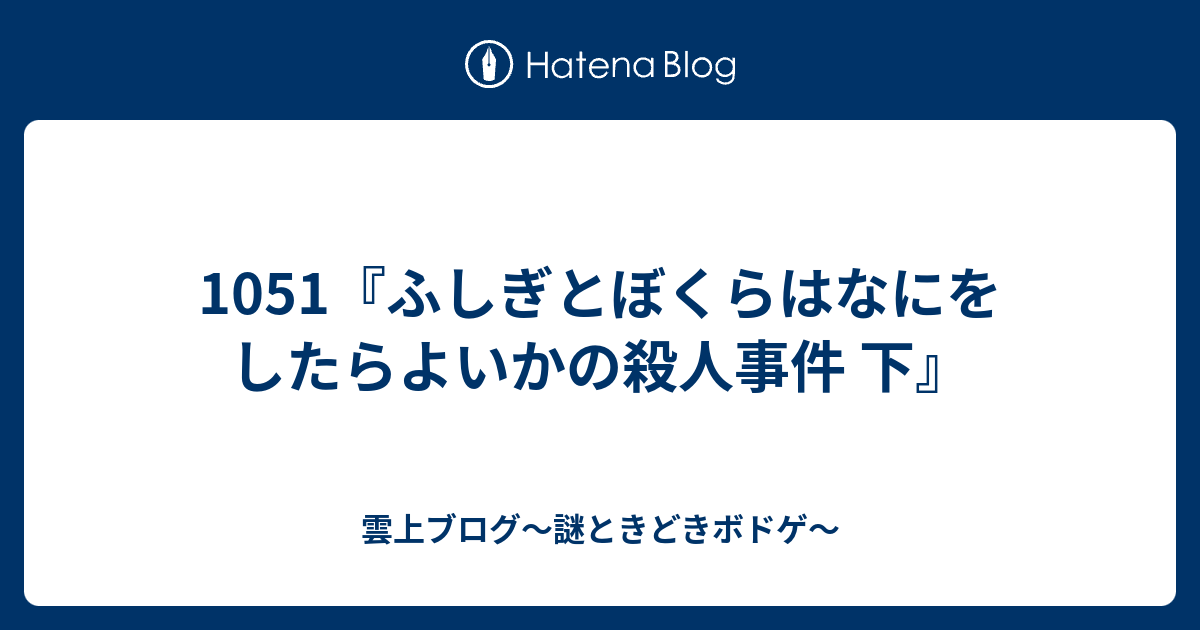 Hatena Blog

1051『ふしぎとぼくらはなにをしたらよいかの殺人事件 下』

雲上ブログ〜謎ときどきボドゲ〜